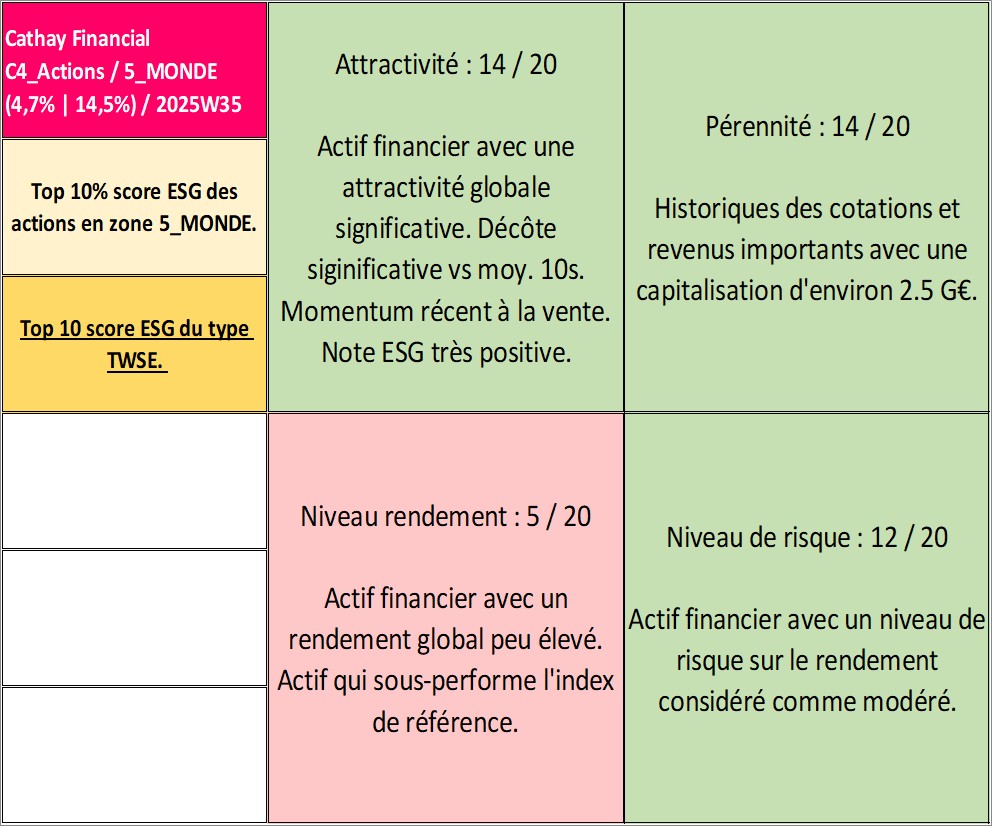 Cathay Financial
C4_Actions / 5_MONDE
(4,7% | 14,5%) / 2025W35

Top 10% score ESG des actions en zone 5_MONDE.

Top 10 score ESG du type TWSE.

Attractivité : 14 / 20

Actif financier avec une attractivité globale significative. Décôte siginificative vs moy. 10s. Momentum récent à la vente. Note ESG très positive.

Pérennité : 14 / 20

Historiques des cotations et revenus importants avec une capitalisation d'environ 2.5 G€.

Niveau rendement : 5 / 20

Actif financier avec un rendement global peu élevé. Actif qui sous-performe l'index de référence.

Niveau de risque : 12 / 20

Actif financier avec un niveau de risque sur le rendement considéré comme modéré.